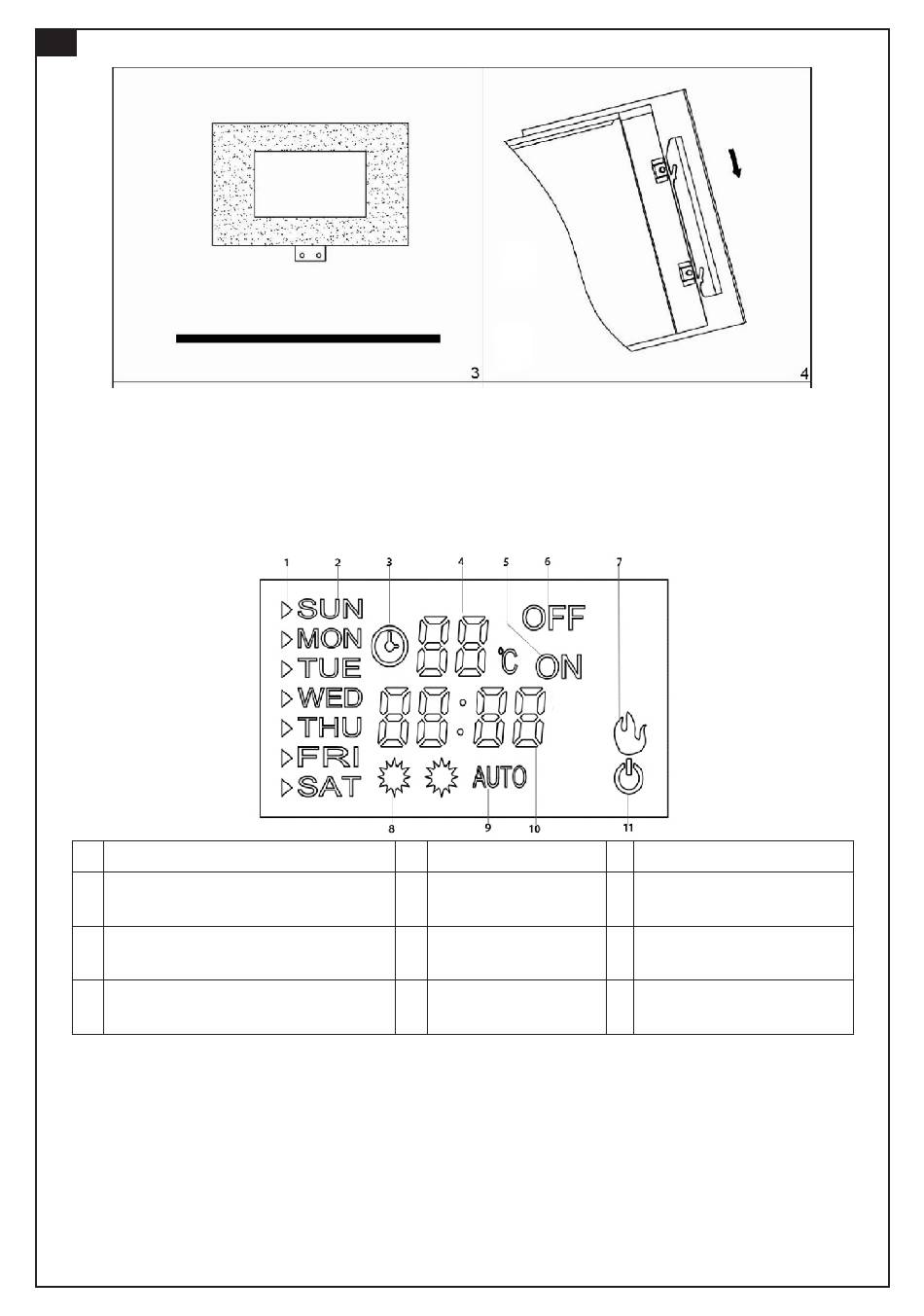 3

4

1 2 3 4 5 6 7

SUN
MON
TUE
WED
THU
FRI
SAT

88 °C OFF ON

88:88

AUTO

8 9 10 11